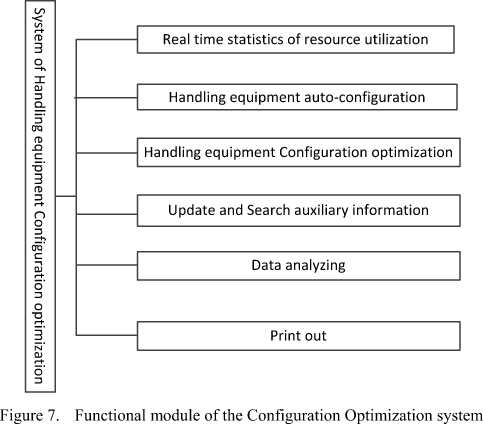 System of Handling equipment Configuration optimization

Real time statistics of resource utilization

Handling equipment auto-configuration

Handling equipment Configuration optimization

Update and Search auxiliary information

Data analyzing

Print out

Figure 7. Functional module of the Configuration Optimization system